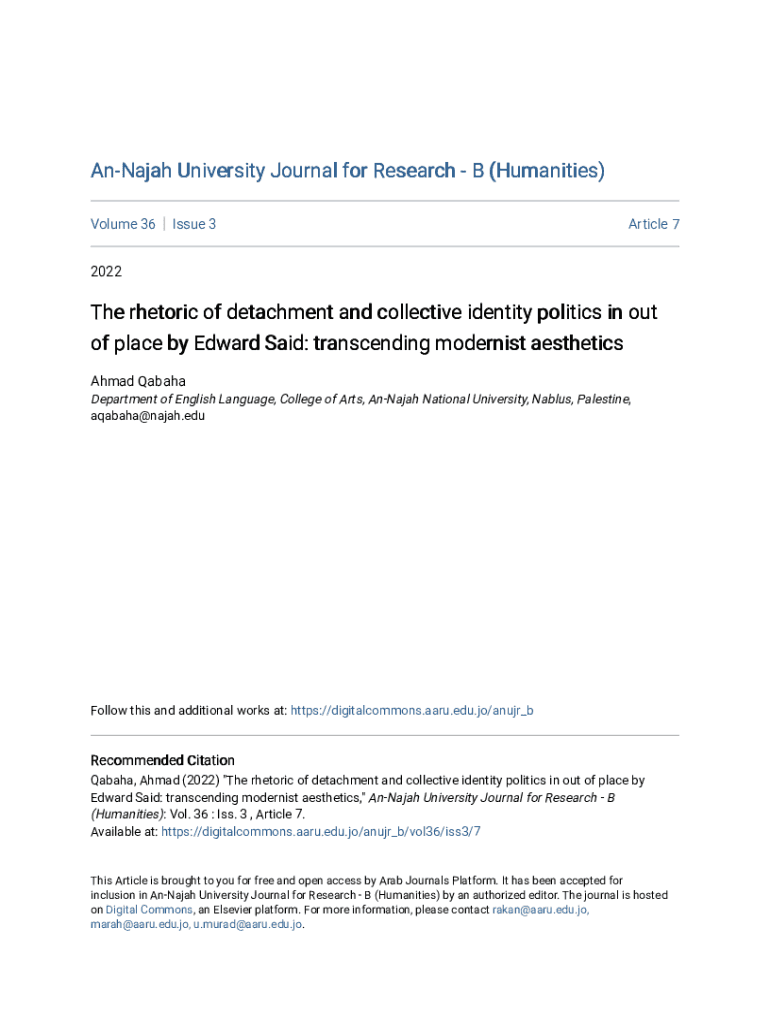 An-Najah University Journal for Research - B (Humanities)

Volume 36 | Issue 3

Article 7

2022

The rhetoric of detachment and collective identity politics in out of place by Edward Said: transcending modernist aesthetics

Ahmad Qabaha
Department of English Language, College of Arts, An-Najah National University, Nablus, Palestine, aqabaha@najah.edu

Follow this and additional works at: https://digitalcommons.aaru.edu.jo/anujr_b

Recommended Citation
Qabaha, Ahmad (2022) "The rhetoric of detachment and collective identity politics in out of place by Edward Said: transcending modernist aesthetics," An-Najah University Journal for Research - B (Humanities): Vol. 36 : Iss. 3 , Article 7.
Available at: https://digitalcommons.aaru.edu.jo/anujr_b/vol36/iss3/7

This Article is brought to you for free and open access by Arab Journals Platform. It has been accepted for inclusion in An-Najah University Journal for Research - B (Humanities) by an authorized editor. The journal is hosted on Digital Commons, an Elsevier platform. For more information, please contact rakan@aaru.edu.jo, marah@aaru.edu.jo, u.murad@aaru.edu.jo.